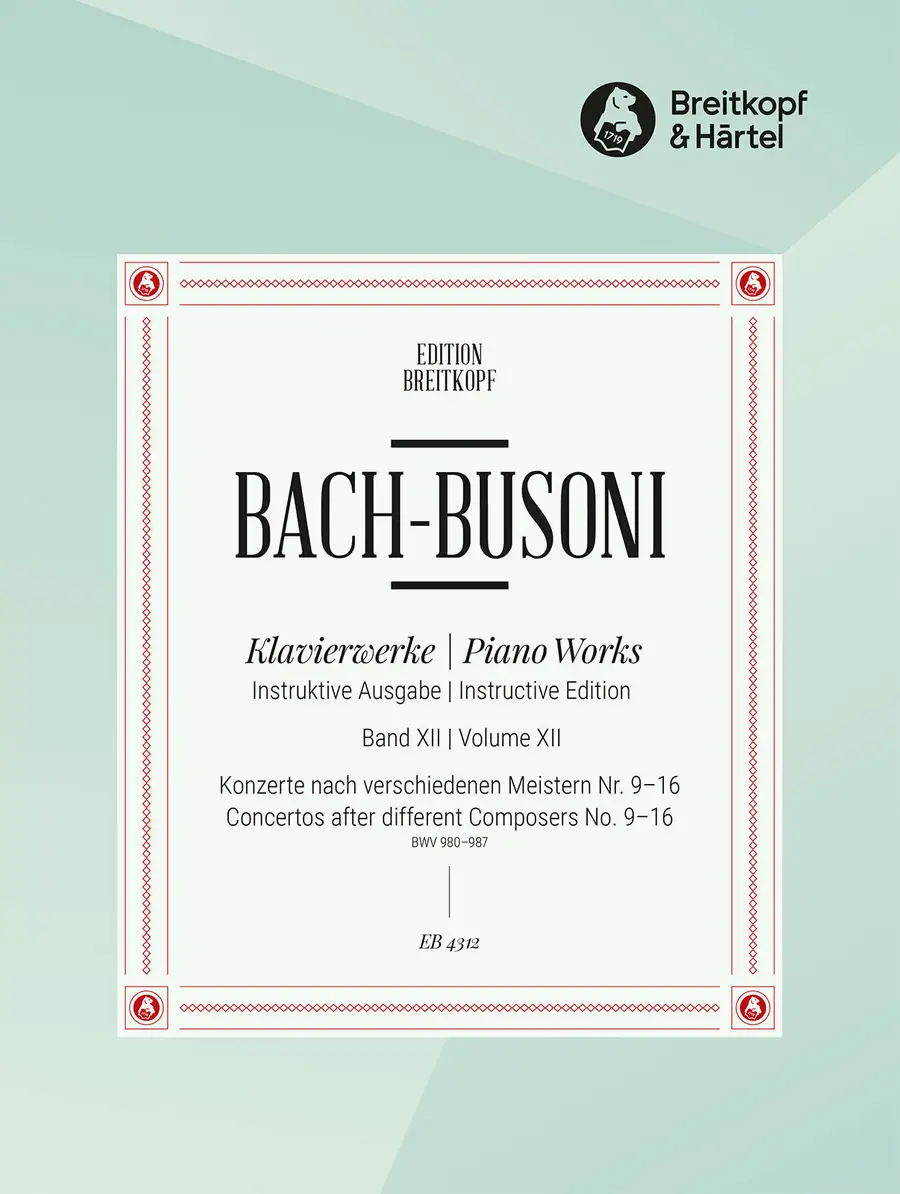 Breitkopf
& Härtel

EDITION
BREITKOPF

BACH-BUSONI

Klavierwerke | Piano Works
Instruktive Ausgabe | Instructive Edition

Band XII | Volume XII

Konzerte nach verschiedenen Meistern Nr. 9–16
Concertos after different Composers No. 9–16
BWV 980–987

EB 4312